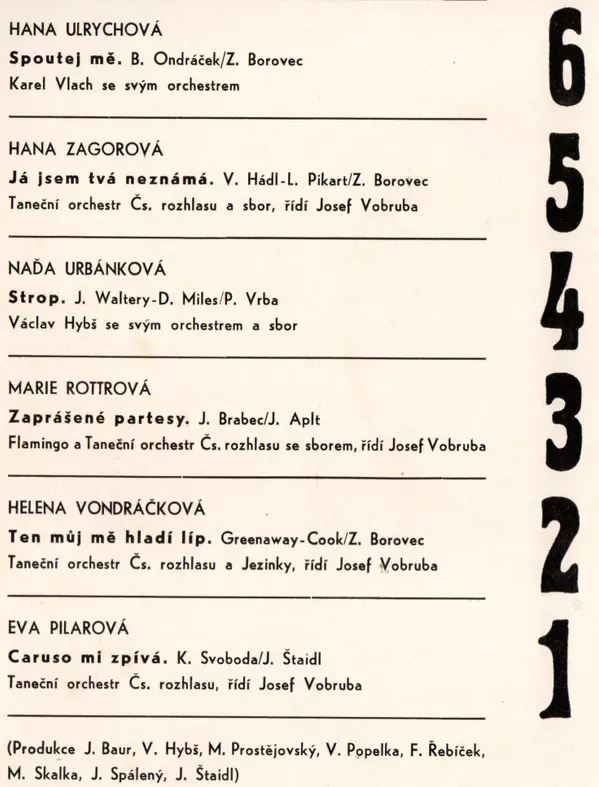 HANA ULRYCHOVÁ
Spoutej mě. B. Ondráček/Z. Borovec
Karel Vlach se svým orchestrem

6

HANA ZAGOROVÁ
Já jsem tvá neznámá. V. Hádl-L. Pikart/Z. Borovec
Taneční orchestr Čs. rozhlasu a sbor, řídí Josef Vobruba

5

NAĎA URBÁNKOVÁ
Strop. J. Waltery-D. Miles/P. Vrba
Václav Hybš se svým orchestrem a sbor

4

MARIE ROTTROVÁ
Zaprášené partesy. J. Brabec/J. Aplt
Flamingo a Taneční orchestr Čs. rozhlasu se sborem, řídí Josef Vobruba

3

HELENA VONDRÁČKOVÁ
Ten můj mě hladí líp. Greenaway-Cook/Z. Borovec
Taneční orchestr Čs. rozhlasu a Jezinky, řídí Josef Vobruba

2

EVA PILAROVÁ
Caruso mi zpívá. K. Svoboda/J. Štaidl
Taneční orchestr Čs. rozhlasu, řídí Josef Vobruba

1

(Produkce J. Baur, V. Hybš, M. Prostějovský, V. Popelka, F. Řebíček, M. Skalka, J. Spálený, J. Štaidl)